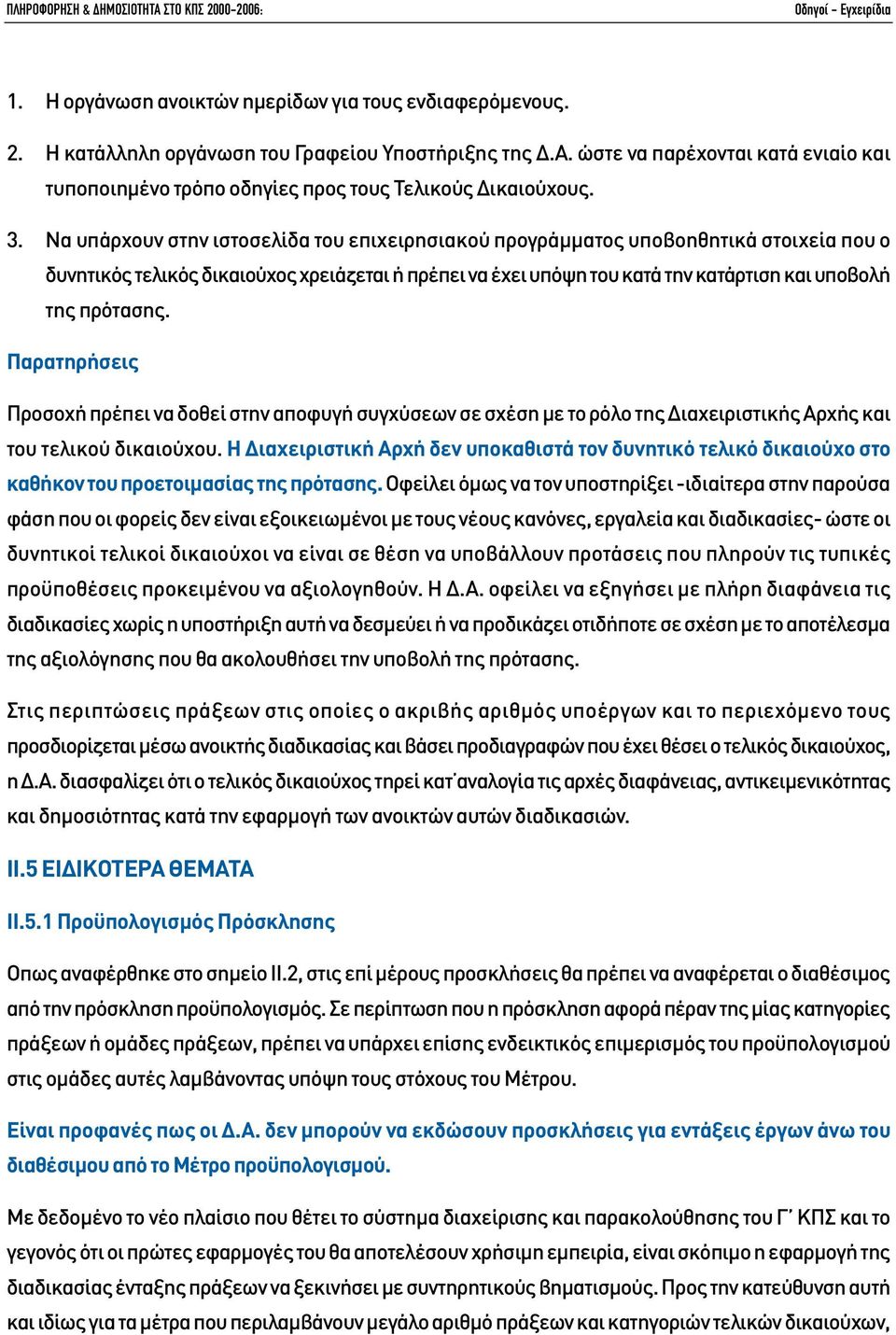 ΠΛΗΡΟΦΟΡΗΣΗ & ΔΗΜΟΣΙΟΤΗΤΑ ΣΤΟ ΚΠΣ 2000-2006: Οδηγοί - Εγχειρίδια

1. Η οργάνωση ανοικτών ημερίδων για τους ενδιαφερόμενους.

2. Η κατάλληλη οργάνωση του Γραφείου Υποστήριξης της Δ.Α. ώστε να παρέχονται κατά ενιαίο και τυποποιημένο τρόπο οδηγίες προς τους Τελικούς Δικαιούχους.

3. Να υπάρχουν στην ιστοσελίδα του επιχειρησιακού προγράμματος υποβοηθητικά στοιχεία που ο δυνητικός τελικός δικαιούχος χρειάζεται ή πρέπει να έχει υπόψη του κατά την κατάρτιση και υποβολή της πρότασης.

Παρατηρήσεις

Προσοχή πρέπει να δοθεί στην αποφυγή συγχύσεων σε σχέση με το ρόλο της Διαχειριστικής Αρχής και του τελικού δικαιούχου. Η Διαχειριστική Αρχή δεν υποκαθιστά τον δυνητικό τελικό δικαιούχο στο καθήκον του προετοιμασίας της πρότασης. Οφείλει όμως να τον υποστηρίξει -ιδιαίτερα στην παρούσα φάση που οι φορείς δεν είναι εξοικειωμένοι με τους νέους κανόνες, εργαλεία και διαδικασίες- ώστε οι δυνητικοί τελικοί δικαιούχοι να είναι σε θέση να υποβάλλουν προτάσεις που πληρούν τις τυπικές προϋποθέσεις προκειμένου να αξιολογηθούν. Η Δ.Α. οφείλει να εξηγήσει με πλήρη διαφάνεια τις διαδικασίες χωρίς η υποστήριξη αυτή να δεσμεύει ή να προδικάζει οτιδήποτε σε σχέση με το αποτέλεσμα της αξιολόγησης που θα ακολουθήσει την υποβολή της πρότασης.

Στις περιπτώσεις πράξεων στις οποίες ο ακριβής αριθμός υποέργων και το περιεχόμενο τους προσδιορίζεται μέσω ανοικτής διαδικασίας και βάσει προδιαγραφών που έχει θέσει ο τελικός δικαιούχος, η Δ.Α. διασφαλίζει ότι ο τελικός δικαιούχος τηρεί κατ΄αναλογία τις αρχές διαφάνειας, αντικειμενικότητας και δημοσιότητας κατά την εφαρμογή των ανοικτών αυτών διαδικασιών.

ΙΙ.5 ΕΙΔΙΚΟΤΕΡΑ ΘΕΜΑΤΑ

ΙΙ.5.1 Προϋπολογισμός Πρόσκλησης

Οπως αναφέρθηκε στο σημείο ΙΙ.2, στις επί μέρους προσκλήσεις θα πρέπει να αναφέρεται ο διαθέσιμος από την πρόσκληση προϋπολογισμός. Σε περίπτωση που η πρόσκληση αφορά πέραν της μίας κατηγορίες πράξεων ή ομάδες πράξεων, πρέπει να υπάρχει επίσης ενδεικτικός επιμερισμός του προϋπολογισμού στις ομάδες αυτές λαμβάνοντας υπόψη τους στόχους του Μέτρου.

Είναι προφανές πως οι Δ.Α. δεν μπορούν να εκδώσουν προσκλήσεις για εντάξεις έργων άνω του διαθέσιμου από το Μέτρο προϋπολογισμού.

Με δεδομένο το νέο πλαίσιο που θέτει το σύστημα διαχείρισης και παρακολούθησης του Γ΄ ΚΠΣ και το γεγονός ότι οι πρώτες εφαρμογές του θα αποτελέσουν χρήσιμη εμπειρία, είναι σκόπιμο η εφαρμογή της διαδικασίας ένταξης πράξεων να ξεκινήσει με συντηρητικούς βηματισμούς. Προς την κατεύθυνση αυτή και ιδίως για τα μέτρα που περιλαμβάνουν μεγάλο αριθμό πράξεων και κατηγοριών τελικών δικαιούχων,